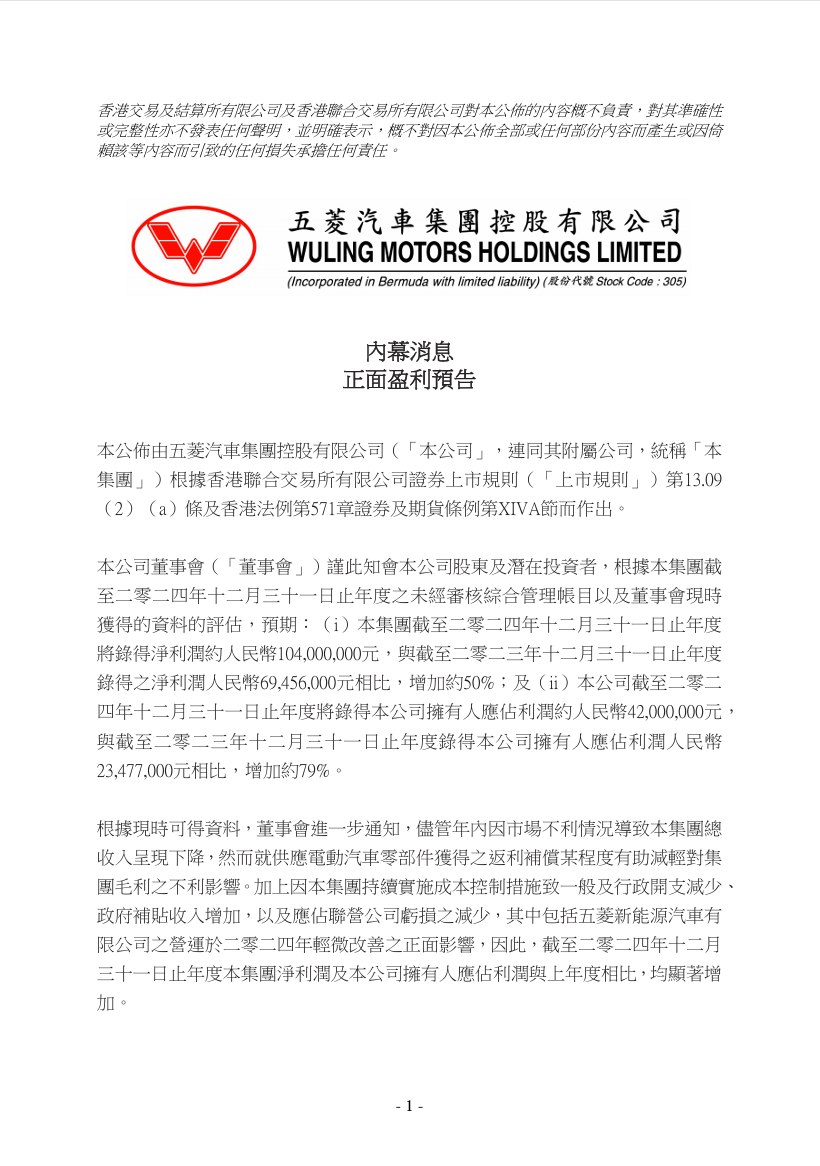 香港交易及結算所有限公司及香港聯合交易所有限公司對本公佈的內容概不負責，對其準確性或完整性亦不發表任何聲明，並明確表示，概不對因本公佈全部或任何部份內容而產生或因倚賴該等內容而引致的任何損失承擔任何責任。

五菱汽車集團控股有限公司
WULING MOTORS HOLDINGS LIMITED
(Incorporated in Bermuda with limited liability) (股份代號 Stock Code : 305)

內幕消息
正面盈利預告

本公佈由五菱汽車集團控股有限公司（「本公司」，連同其附屬公司，統稱「本集團」）根據香港聯合交易所有限公司證券上市規則（「上市規則」）第13.09（2）（a）條及香港法例第571章證券及期貨條例第XIVA節而作出。

本公司董事會（「董事會」）謹此知會本公司股東及潛在投資者，根據本集團截至二零二四年十二月三十一日止年度之未經審核綜合管理帳目以及董事會現時獲得的資料的評估，預期：（i）本集團截至二零二四年十二月三十一日止年度將錄得淨利潤約人民幣104,000,000元，與截至二零二三年十二月三十一日止年度錄得之淨利潤人民幣69,456,000元相比，增加約50%；及（ii）本公司截至二零二四年十二月三十一日止年度將錄得本公司擁有人應佔利潤約人民幣42,000,000元，與截至二零二三年十二月三十一日止年度錄得本公司擁有人應佔利潤人民幣23,477,000元相比，增加約79%。

根據現時可得資料，董事會進一步通知，儘管年內因市場不利情況導致本集團總收入呈現下降，然而就供應電動汽車零部件獲得之返利補償某程度有助減輕對集團毛利之不利影響。加上因本集團持續實施成本控制措施致一般及行政開支減少、政府補貼收入增加，以及應佔聯營公司虧損之減少，其中包括五菱新能源汽車有限公司之營運於二零二四年輕微改善之正面影響，因此，截至二零二四年十二月三十一日止年度本集團淨利潤及本公司擁有人應佔利潤與上年度相比，均顯著增加。

- 1 -